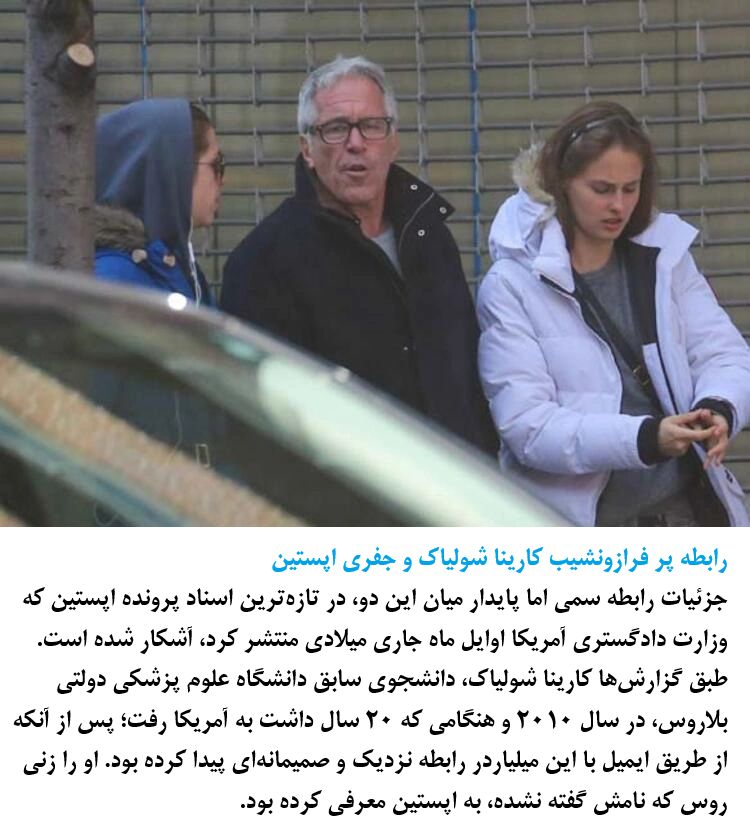 رابطه پر فرازونشیب کارینا شولیاک و جفری اپستین

جزئیات رابطه سمی اما پایدار میان این دو، در تازه‌ترین اسناد پرونده اپستین که وزارت دادگستری آمریکا اوایل ماه جاری میلادی منتشر کرد، آشکار شده است. طبق گزارش‌ها کارینا شولیاک، دانشجوی سابق دانشگاه علوم پزشکی دولتی بلاروس، در سال ۲۰۱۰ و هنگامی که ۲۰ سال داشت به آمریکا رفت؛ پس از آنکه از طریق ایمیل با این میلیاردر رابطه نزدیک و صمیمانه‌ای پیدا کرده بود. او را زنی روس که نامش گفته نشده، به اپستین معرفی کرده بود.